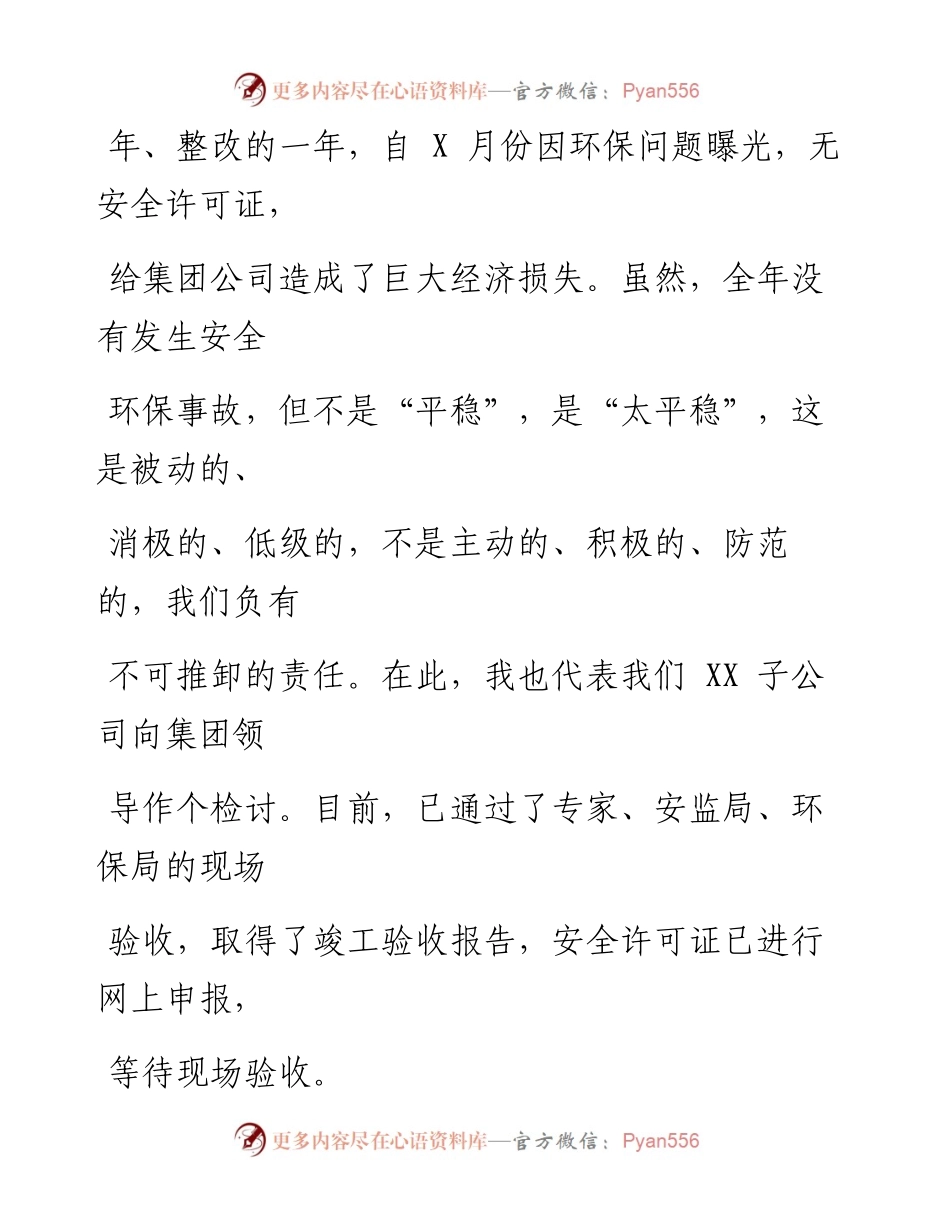 更多内容尽在心语资料库—官方微信：Pyan556

年、整改的一年，自 X 月份因环保问题曝光，无安全许可证，

给集团公司造成了巨大经济损失。虽然，全年没有发生安全

环保事故，但不是“平稳”，是“太平稳”，这是被动的、

消极的、低级的，不是主动的、积极的、防范的，我们负有

不可推卸的责任。在此，我也代表我们 XX 子公司向集团领

导作个检讨。目前，已通过了专家、安监局、环保局的现场

验收，取得了竣工验收报告，安全许可证已进行网上申报，

等待现场验收。

更多内容尽在心语资料库—官方微信：Pyan556